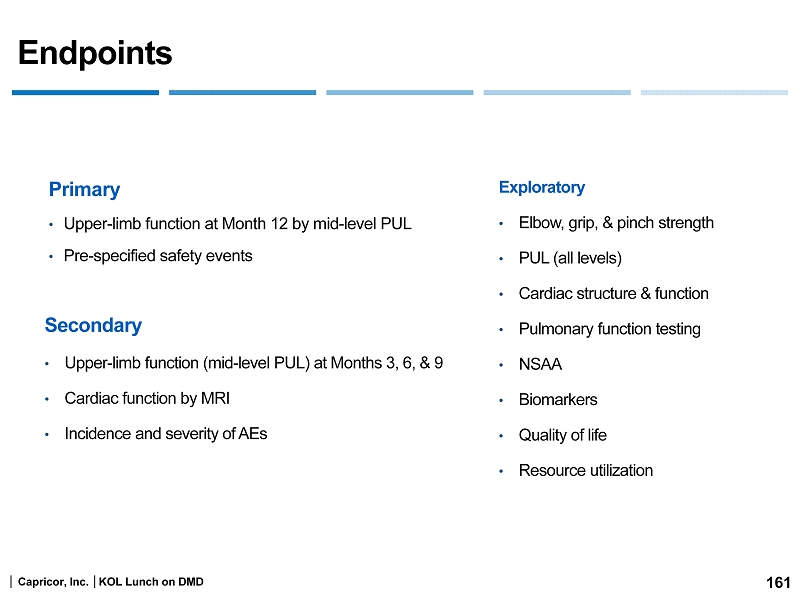 Endpoints

Primary

• Upper-limb function at Month 12 by mid-level PUL
• Pre-specified safety events

Secondary

• Upper-limb function (mid-level PUL) at Months 3, 6, & 9
• Cardiac function by MRI
• Incidence and severity of AEs

Exploratory

• Elbow, grip, & pinch strength
• PUL (all levels)
• Cardiac structure & function
• Pulmonary function testing
• NSAA
• Biomarkers
• Quality of life
• Resource utilization

| Capricor, Inc. | KOL Lunch on DMD

161